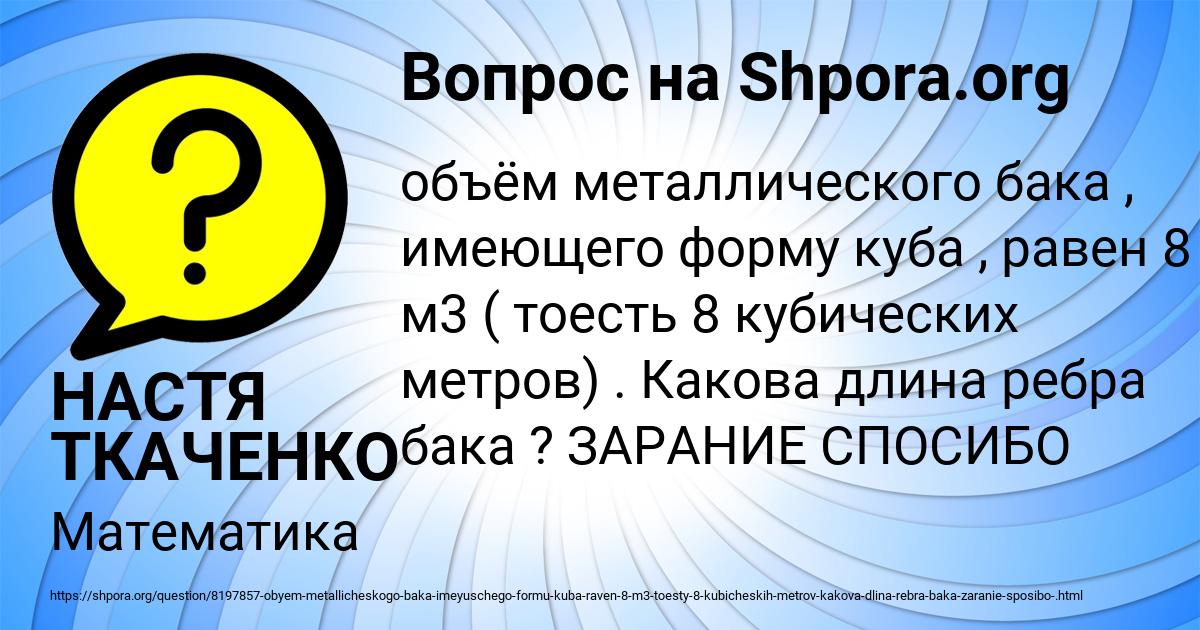 Вопрос на Shpora.org

?

объём металлического бака , имеющего форму куба , равен 8 м3 ( тоесть 8 кубических метров) . Какова длина ребра бака ? ЗАРАНИЕ СПОСИБО

НАСТЯ ТКАЧЕНКО

Математика

https://shpora.org/question/8197857-obyem-metallicheskogo-baka-imeyuschego-formu-kuba-raven-8-m3-toesty-8-kubicheskih-metrov-kakova-dlina-rebra-baka-zaranie-sposibo-.html